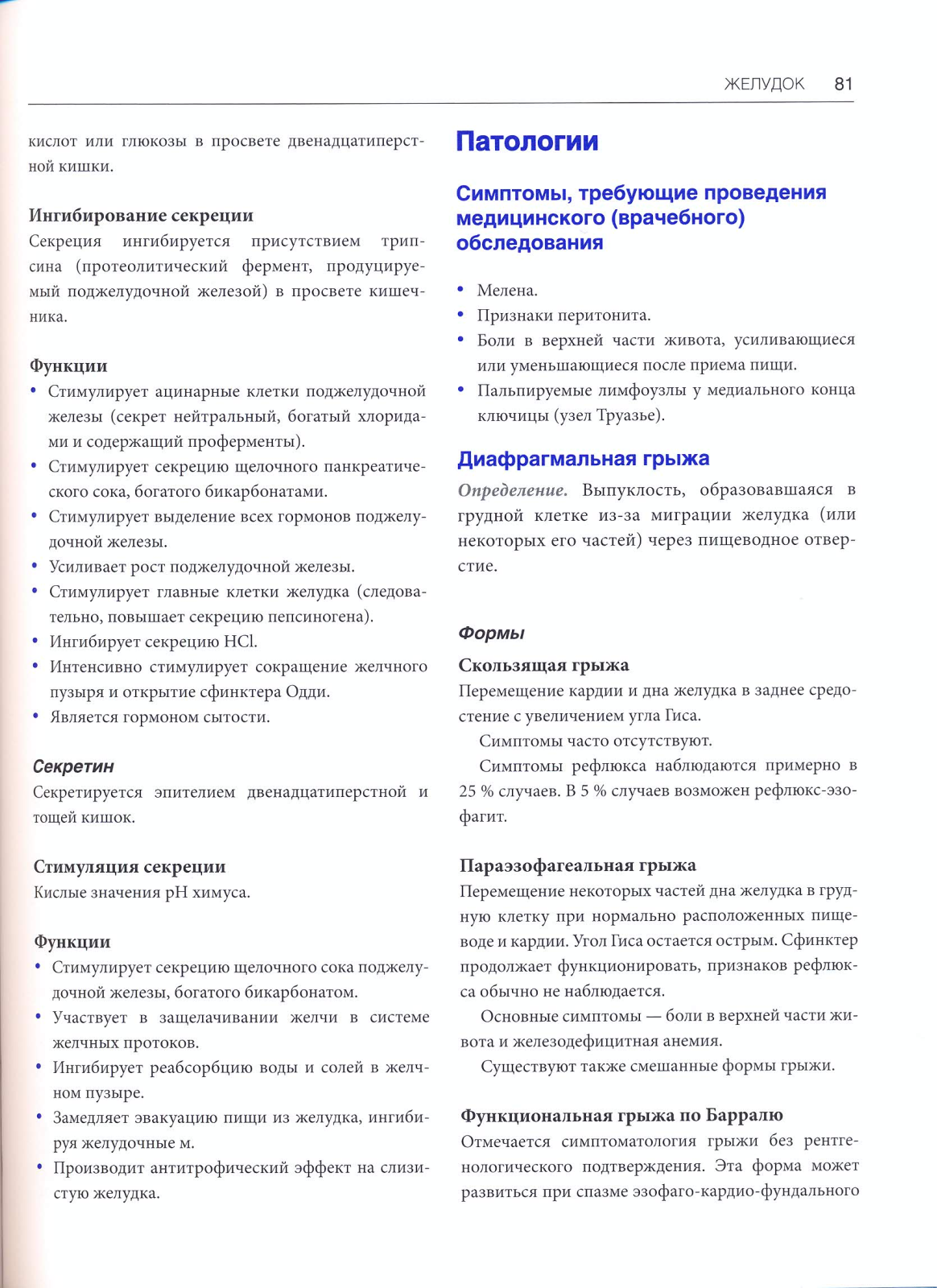 ЖЕЛУДОК 81

кислот или глюкозы в просвете двенадцатиперстной кишки.

Ингибирование секреции
Секреция ингибируется присутствием трипсина (протеолитический фермент, продуцируемый поджелудочной железой) в просвете кишечника.

Функции
• Стимулирует ацинарные клетки поджелудочной железы (секрет нейтральный, богатый хлоридами и содержащий проферменты).
• Стимулирует секрецию щелочного панкреатического сока, богатого бикарбонатами.
• Стимулирует выделение всех гормонов поджелудочной железы.
• Усиливает рост поджелудочной железы.
• Стимулирует главные клетки желудка (следовательно, повышает секрецию пепсиногена).
• Ингибирует секрецию HCl.
• Интенсивно стимулирует сокращение желчного пузыря и открытие сфинктера Одди.
• Является гормоном сытости.

Секретин
Секретируется эпителием двенадцатиперстной и тощей кишок.

Стимуляция секреции
Кислые значения pH химуса.

Функции
• Стимулирует секрецию щелочного сока поджелудочной железы, богатого бикарбонатом.
• Участвует в защелачивании желчи в системе желчных протоков.
• Ингибирует реабсорбцию воды и солей в желчном пузыре.
• Замедляет эвакуацию пищи из желудка, ингибируя желудочные м.
• Производит антитрофический эффект на слизистую желудка.

Патологии

Симптомы, требующие проведения медицинского (врачебного) обследования

• Мелена.
• Признаки перитонита.
• Боли в верхней части живота, усиливающиеся или уменьшающиеся после приема пищи.
• Пальпируемые лимфоузлы у медиального конца ключицы (узел Труазье).

Диафрагмальная грыжа
Определение. Выпуклость, образовавшаяся в грудной клетке из-за миграции желудка (или некоторых его частей) через пищеводное отверстие.

Формы
Скользящая грыжа
Перемещение кардии и дна желудка в заднее средостение с увеличением угла Гиса.
Симптомы часто отсутствуют.
Симптомы рефлюкса наблюдаются примерно в 25 % случаев. В 5 % случаев возможен рефлюкс-эзофагит.

Параэзофагеальная грыжа
Перемещение некоторых частей дна желудка в грудную клетку при нормально расположенных пищеводе и кардии. Угол Гиса остается острым. Сфинктер продолжает функционировать, признаков рефлюкса обычно не наблюдается.
Основные симптомы — боли в верхней части живота и железодефицитная анемия.
Существуют также смешанные формы грыжи.

Функциональная грыжа по Барралю
Отмечается симптоматология грыжи без рентгенологического подтверждения. Эта форма может развиться при спазме эзофаго-кардио-фундального